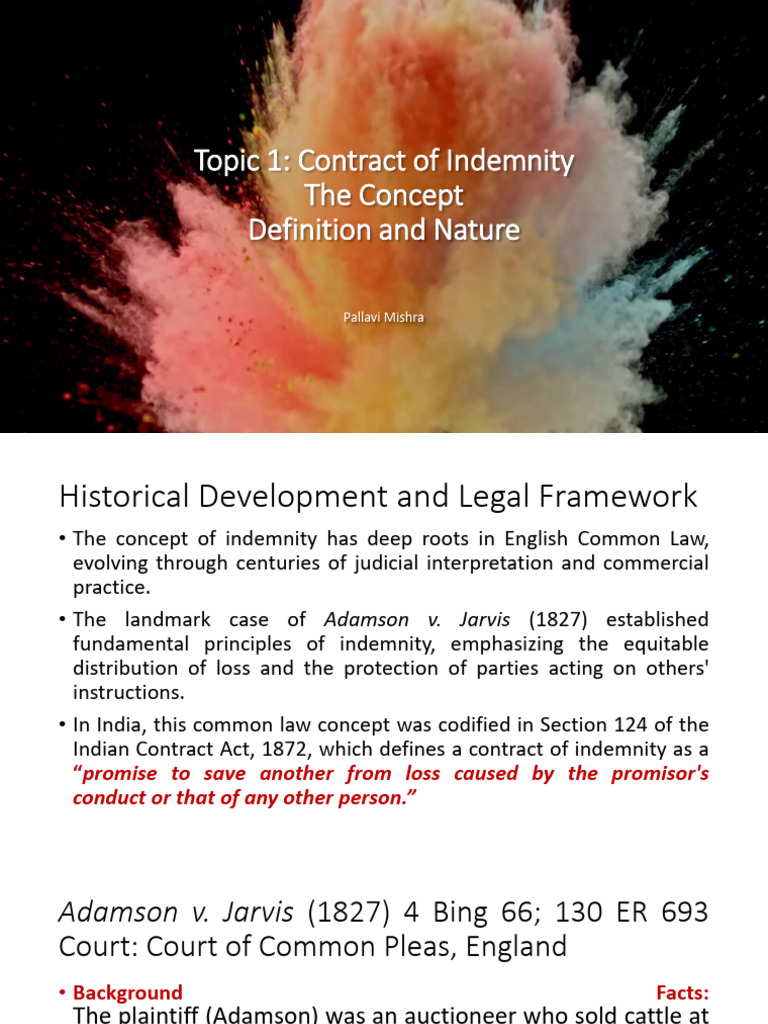 Topic 1: Contract of Indemnity
The Concept
Definition and Nature

Pallavi Mishra

Historical Development and Legal Framework

• The concept of indemnity has deep roots in English Common Law, evolving through centuries of judicial interpretation and commercial practice.

• The landmark case of Adamson v. Jarvis (1827) established fundamental principles of indemnity, emphasizing the equitable distribution of loss and the protection of parties acting on others' instructions.

• In India, this common law concept was codified in Section 124 of the Indian Contract Act, 1872, which defines a contract of indemnity as a "promise to save another from loss caused by the promisor's conduct or that of any other person."

Adamson v. Jarvis (1827) 4 Bing 66; 130 ER 693
Court: Court of Common Pleas, England

• Background Facts:
The plaintiff (Adamson) was an auctioneer who sold cattle at